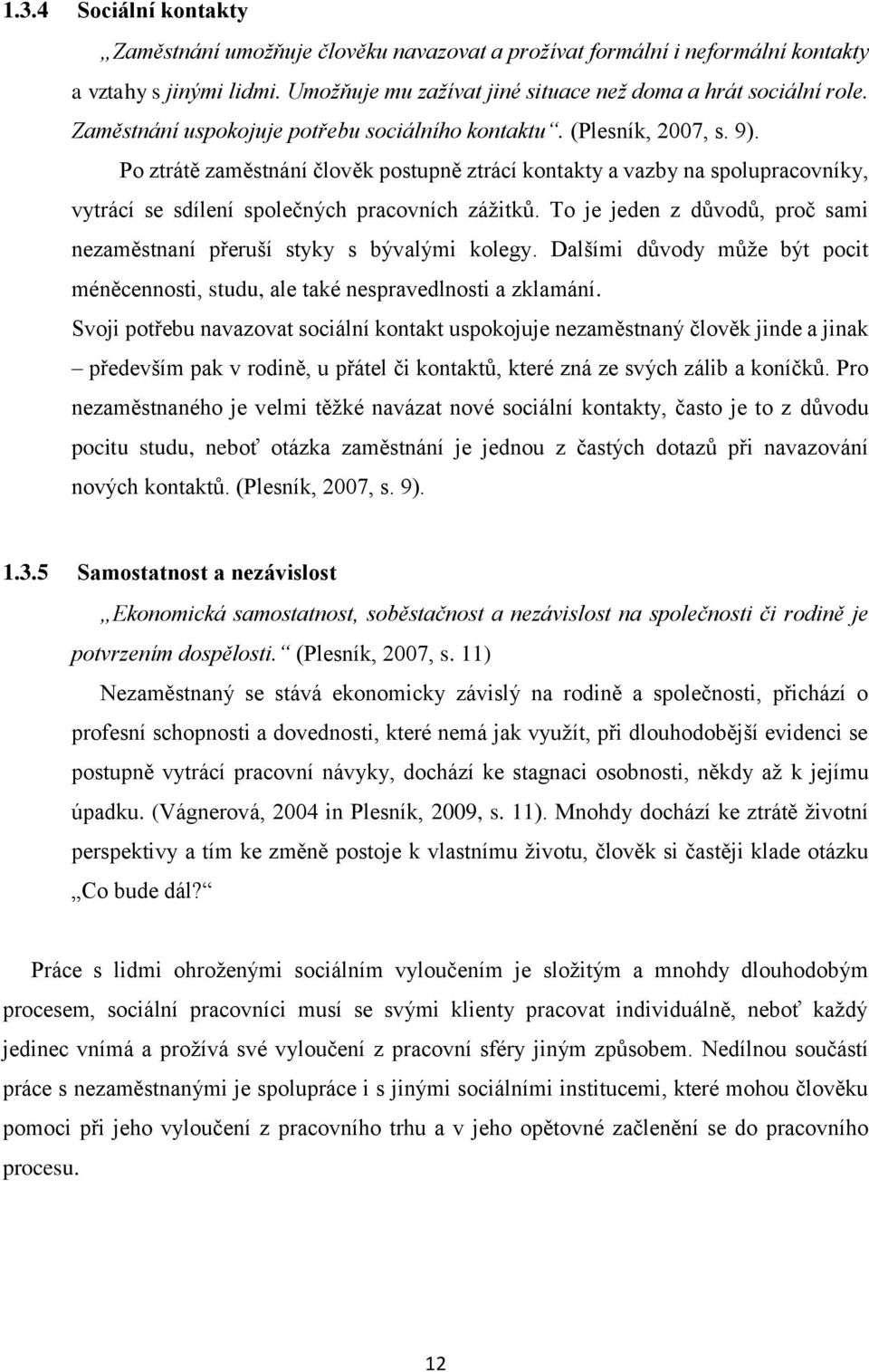 1.3.4 Sociální kontakty

„Zaměstnání umožňuje člověku navazovat a prožívat formální i neformální kontakty a vztahy s jinými lidmi. Umožňuje mu zažívat jiné situace než doma a hrát sociální role. Zaměstnání uspokojuje potřebu sociálního kontaktu“. (Plesník, 2007, s. 9).

Po ztrátě zaměstnání člověk postupně ztrácí kontakty a vazby na spolupracovníky, vytrácí se sdílení společných pracovních zážitků. To je jeden z důvodů, proč sami nezaměstnaní přeruší styky s bývalými kolegy. Dalšími důvody může být pocit méněcennosti, studu, ale také nespravedlnosti a zklamání.

Svoji potřebu navazovat sociální kontakt uspokojuje nezaměstnaný člověk jinde a jinak – především pak v rodině, u přátel či kontaktů, které zná ze svých zálib a koníčků. Pro nezaměstnaného je velmi těžké navázat nové sociální kontakty, často je to z důvodu pocitu studu, neboť otázka zaměstnání je jednou z častých dotazů při navazování nových kontaktů. (Plesník, 2007, s. 9).

1.3.5 Samostatnost a nezávislost

„Ekonomická samostatnost, soběstačnost a nezávislost na společnosti či rodině je potvrzením dospělosti.“ (Plesník, 2007, s. 11)

Nezaměstnaný se stává ekonomicky závislý na rodině a společnosti, přichází o profesní schopnosti a dovednosti, které nemá jak využít, při dlouhodobější evidenci se postupně vytrácí pracovní návyky, dochází ke stagnaci osobnosti, někdy až k jejímu úpadku. (Vágnerová, 2004 in Plesník, 2009, s. 11). Mnohdy dochází ke ztrátě životní perspektivy a tím ke změně postoje k vlastnímu životu, člověk si častěji klade otázku „Co bude dál?“

Práce s lidmi ohroženými sociálním vyloučením je složitým a mnohdy dlouhodobým procesem, sociální pracovníci musí se svými klienty pracovat individuálně, neboť každý jedinec vnímá a prožívá své vyloučení z pracovní sféry jiným způsobem. Nedílnou součástí práce s nezaměstnanými je spolupráce i s jinými sociálními institucemi, které mohou člověku pomoci při jeho vyloučení z pracovního trhu a v jeho opětovné začlenění se do pracovního procesu.

12